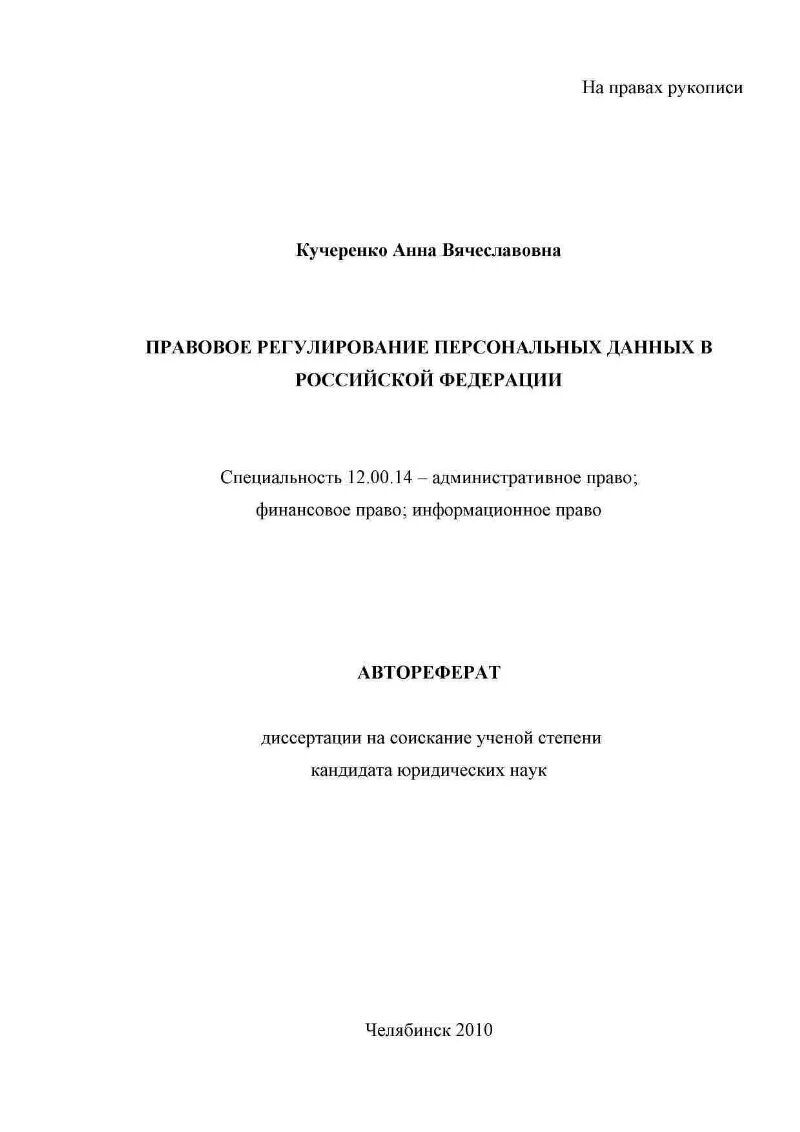 На правах рукописи

Кучеренко Анна Вячеславовна

ПРАВОВОЕ РЕГУЛИРОВАНИЕ ПЕРСОНАЛЬНЫХ ДАННЫХ В РОССИЙСКОЙ ФЕДЕРАЦИИ

Специальность 12.00.14 – административное право; финансовое право; информационное право

АВТОРЕФЕРАТ

диссертации на соискание ученой степени кандидата юридических наук

Челябинск 2010